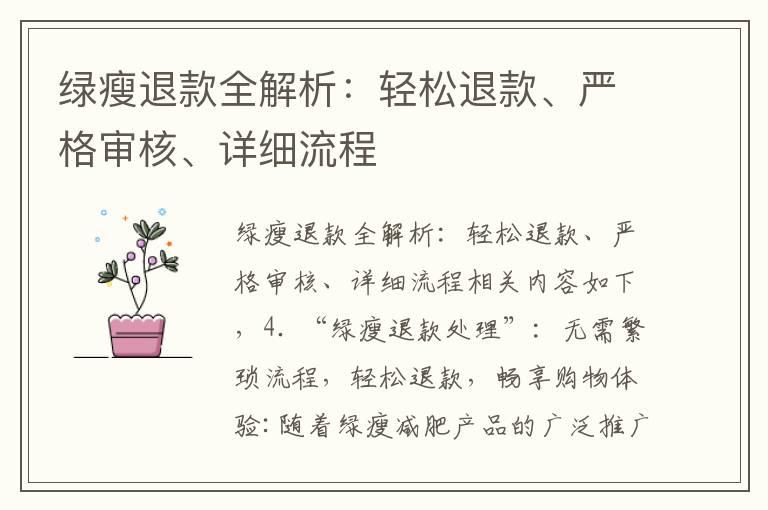 绿瘦退款全解析：轻松退款、严格审核、详细流程

绿瘦退款全解析：轻松退款、严格审核、详细流程相关内容如下，4. “绿瘦退款处理”：无需繁琐流程，轻松退款，畅享购物体验：随着绿瘦减肥产品的广泛推广